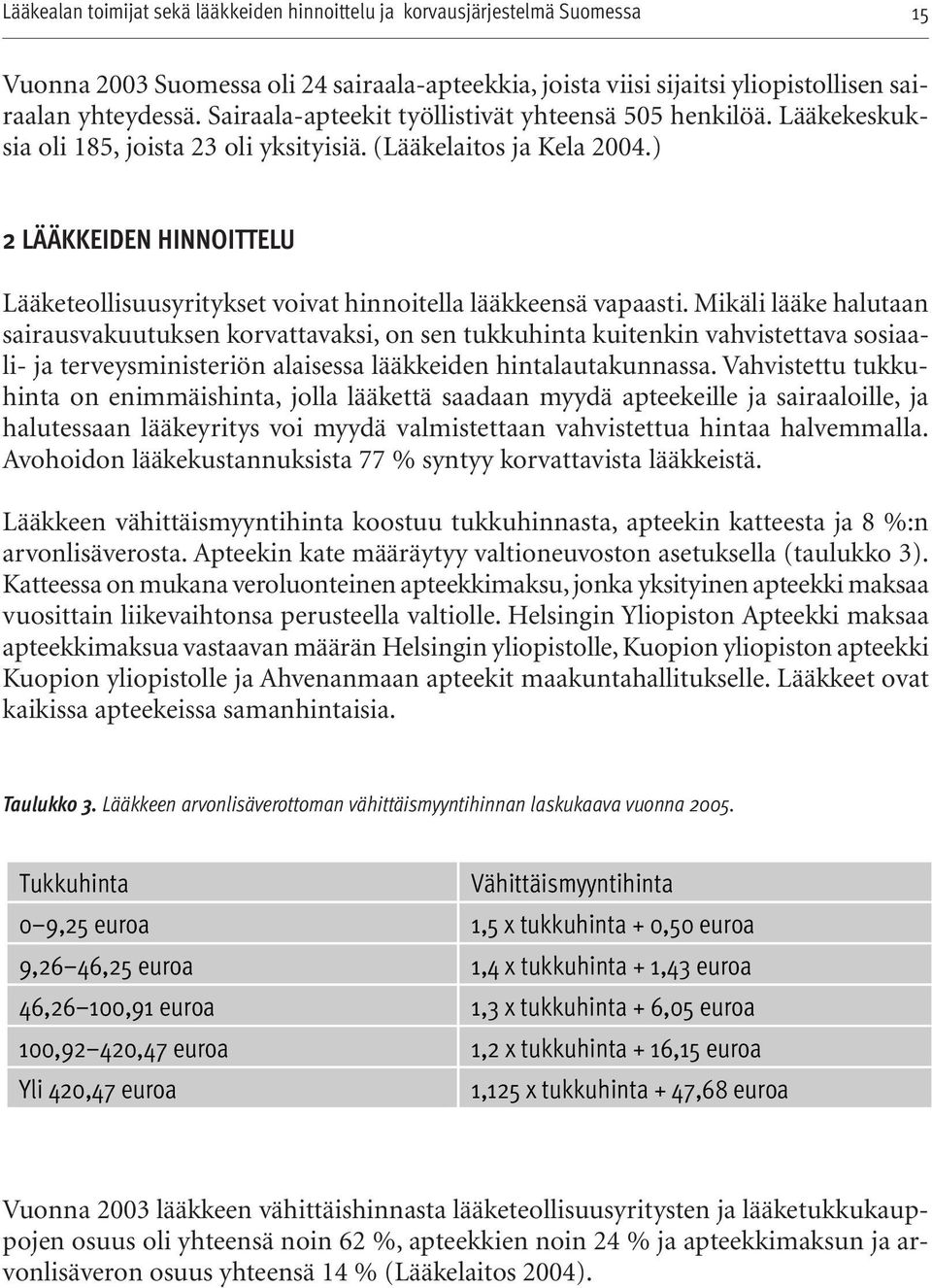 Lääkealan toimijat sekä lääkkeiden hinnoittelu ja korvausjärjestelmä Suomessa 15

Vuonna 2003 Suomessa oli 24 sairaala-apteekkia, joista viisi sijaitsi yliopistollisen sairaalan yhteydessä. Sairaala-apteekit työllistivät yhteensä 505 henkilöä. Lääkekeskuksia oli 185, joista 23 oli yksityisiä. (Lääkelaitos ja Kela 2004.)

2 LÄÄKKEIDEN HINNOITTELU

Lääketeollisuusyritykset voivat hinnoitella lääkkeensä vapaasti. Mikäli lääke halutaan sairausvakuutuksen korvattavaksi, on sen tukkuhinta kuitenkin vahvistettava sosiaali- ja terveysministeriön alaisessa lääkkeiden hintalautakunnassa. Vahvistettu tukkuhinta on enimmäishinta, jolla lääkettä saadaan myydä apteekeille ja sairaaloille, ja halutessaan lääkeyritys voi myydä valmistettaan vahvistettua hintaa halvemmalla. Avohoidon lääkekustannuksista 77 % syntyy korvattavista lääkkeistä.

Lääkkeen vähittäismyyntihinta koostuu tukkuhinnasta, apteekin katteesta ja 8 %:n arvonlisäverosta. Apteekin kate määräytyy valtioneuvoston asetuksella (taulukko 3). Katteessa on mukana veroluonteinen apteekkimaksu, jonka yksityinen apteekki maksaa vuosittain liikevaihtonsa perusteella valtiolle. Helsingin Yliopiston Apteekki maksaa apteekkimaksua vastaavan määrän Helsingin yliopistolle, Kuopion yliopiston apteekki Kuopion yliopistolle ja Ahvenanmaan apteekit maakuntahallitukselle. Lääkkeet ovat kaikissa apteekeissa samanhintaisia.

Taulukko 3. Lääkkeen arvonlisäverottoman vähittäismyyntihinnan laskukaava vuonna 2005.

| Tukkuhinta | Vähittäismyyntihinta |
|---|---|
| 0–9,25 euroa | 1,5 x tukkuhinta + 0,50 euroa |
| 9,26–46,25 euroa | 1,4 x tukkuhinta + 1,43 euroa |
| 46,26–100,91 euroa | 1,3 x tukkuhinta + 6,05 euroa |
| 100,92–420,47 euroa | 1,2 x tukkuhinta + 16,15 euroa |
| Yli 420,47 euroa | 1,125 x tukkuhinta + 47,68 euroa |

Vuonna 2003 lääkkeen vähittäishinnasta lääketeollisuusyritysten ja lääketukkukauppojen osuus oli yhteensä noin 62 %, apteekkien noin 24 % ja apteekkimaksun ja arvonlisäveron osuus yhteensä 14 % (Lääkelaitos 2004).